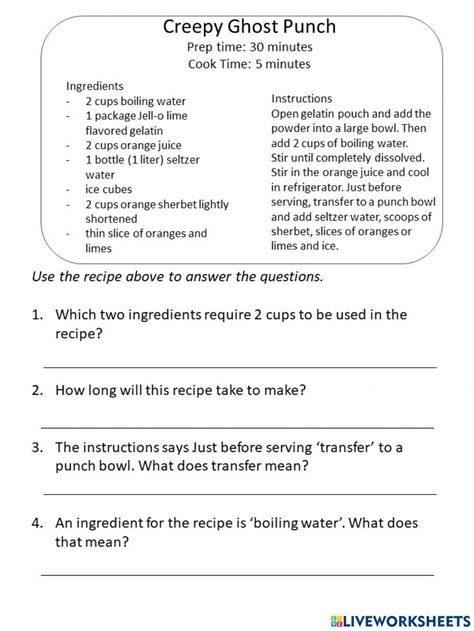 Creepy Ghost Punch
Prep time: 30 minutes
Cook Time: 5 minutes

Ingredients
- 2 cups boiling water
- 1 package Jell-o lime flavored gelatin
- 2 cups orange juice
- 1 bottle (1 liter) seltzer water
- ice cubes
- 2 cups orange sherbet lightly shortened
- thin slice of oranges and limes

Instructions
Open gelatin pouch and add the powder into a large bowl. Then add 2 cups of boiling water. Stir until completely dissolved. Stir in the orange juice and cool in refrigerator. Just before serving, transfer to a punch bowl and add seltzer water, scoops of sherbet, slices of oranges or limes and ice.

Use the recipe above to answer the questions.

1. Which two ingredients require 2 cups to be used in the recipe?

2. How long will this recipe take to make?

3. The instructions says Just before serving 'transfer' to a punch bowl. What does transfer mean?

4. An ingredient for the recipe is 'boiling water'. What does that mean?

LIVEWORKSHEETS